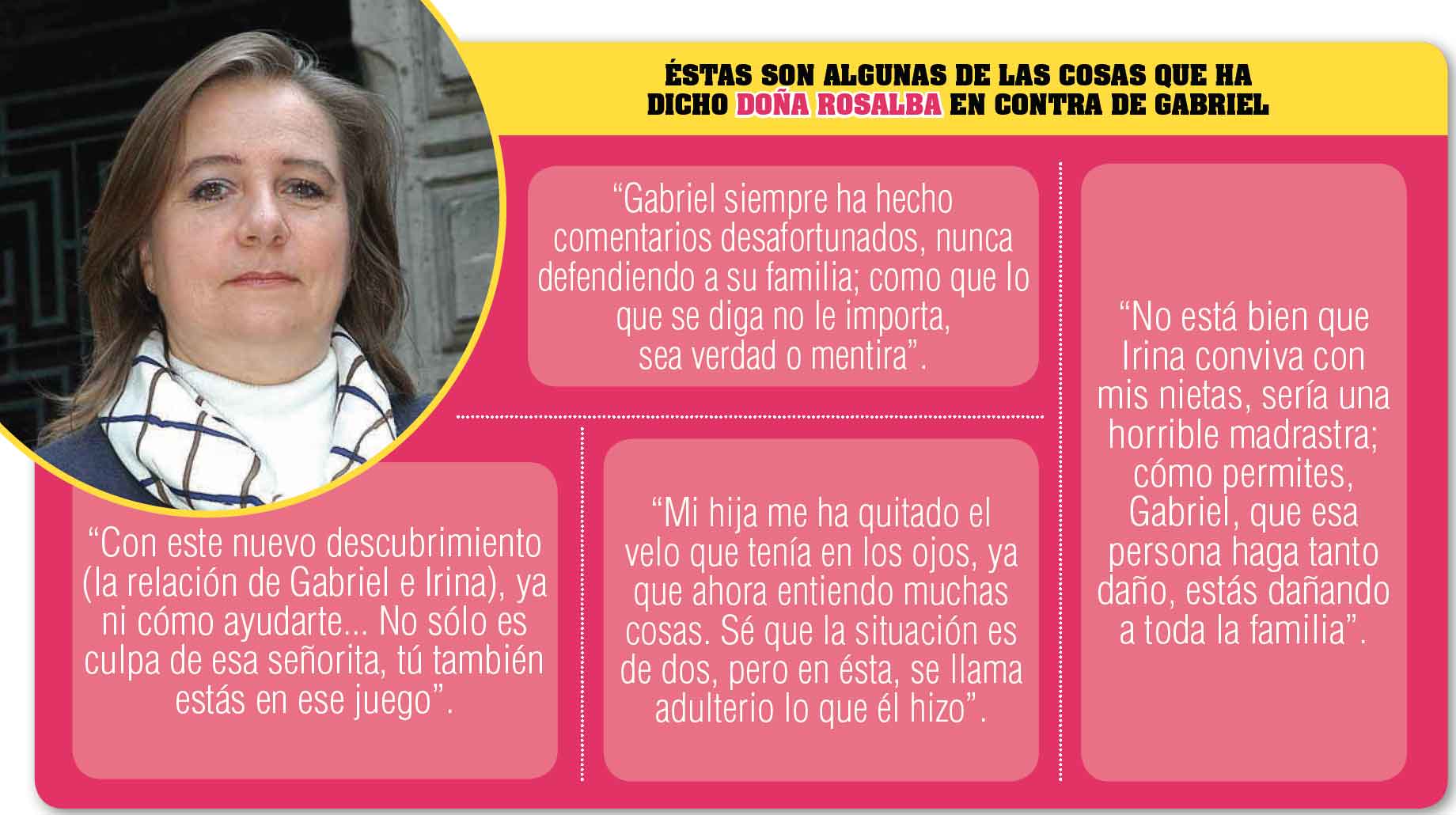 ÉSTAS SON ALGUNAS DE LAS COSAS QUE HA DICHO DOÑA ROSALBA EN CONTRA DE GABRIEL

"Gabriel siempre ha hecho comentarios desafortunados, nunca defendiendo a su familia; como que lo que se diga no le importa, sea verdad o mentira".

"Con este nuevo descubrimiento (la relación de Gabriel e Irina), ya ni cómo ayudarte... No sólo es culpa de esa señorita, tú también estás en ese juego".

"Mi hija me ha quitado el velo que tenía en los ojos, ya que ahora entiendo muchas cosas. Sé que la situación es de dos, pero en ésta, se llama adulterio lo que él hizo".

"No está bien que Irina conviva con mis nietas, sería una horrible madrastra; cómo permites, Gabriel, que esa persona haga tanto daño, estás dañando a toda la familia".